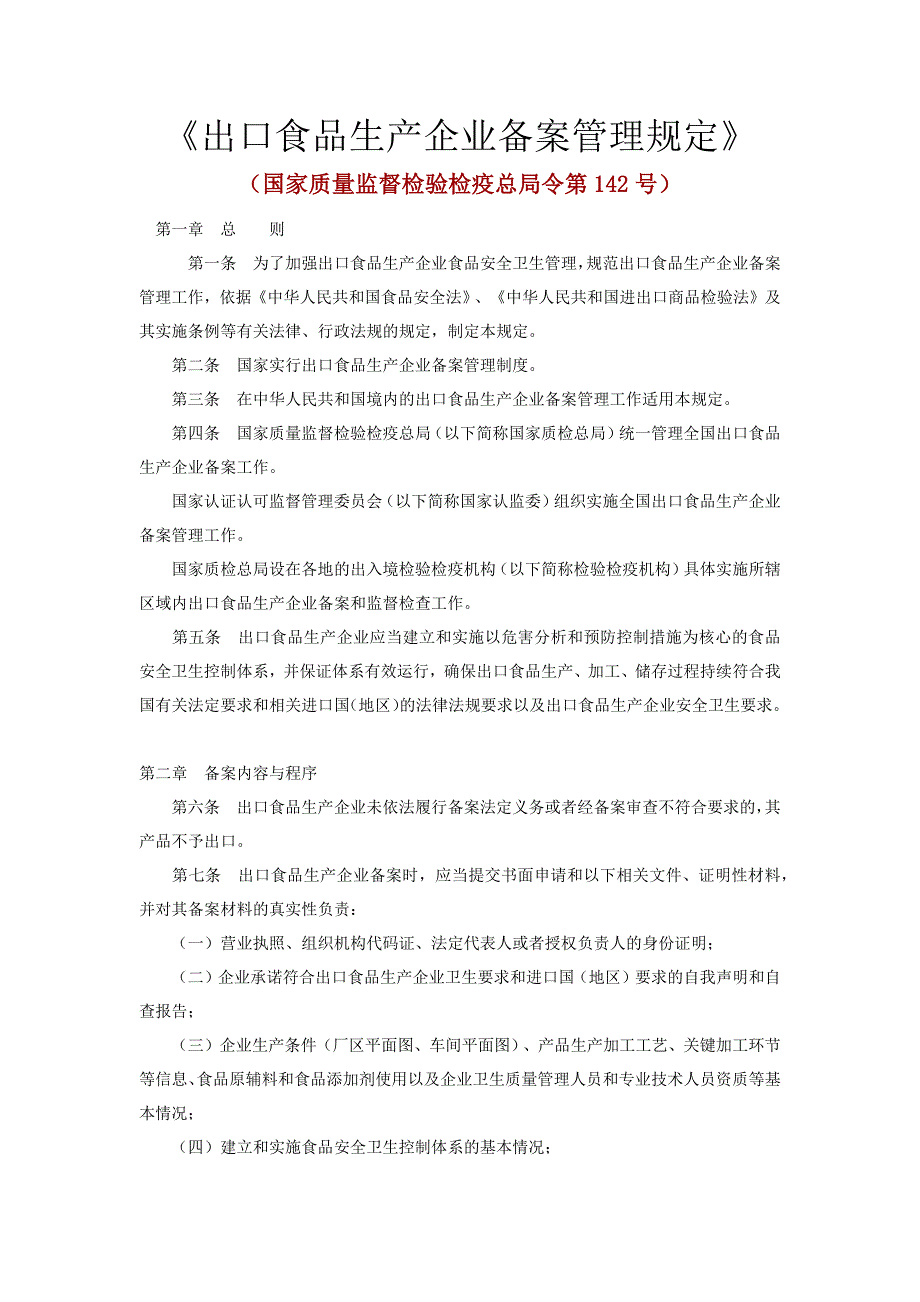 《出口食品生产企业备案管理规定》

（国家质量监督检验检疫总局令第 142 号）

第一章　总　　则

第一条　为了加强出口食品生产企业食品安全卫生管理，规范出口食品生产企业备案管理工作，依据《中华人民共和国食品安全法》、《中华人民共和国进出口商品检验法》及其实施条例等有关法律、行政法规的规定，制定本规定。

第二条　国家实行出口食品生产企业备案管理制度。

第三条　在中华人民共和国境内的出口食品生产企业备案管理工作适用本规定。

第四条　国家质量监督检验检疫总局（以下简称国家质检总局）统一管理全国出口食品生产企业备案工作。

国家认证认可监督管理委员会（以下简称国家认监委）组织实施全国出口食品生产企业备案管理工作。

国家质检总局设在各地的出入境检验检疫机构（以下简称检验检疫机构）具体实施所辖区域内出口食品生产企业备案和监督检查工作。

第五条　出口食品生产企业应当建立和实施以危害分析和预防控制措施为核心的食品安全卫生控制体系，并保证体系有效运行，确保出口食品生产、加工、储存过程持续符合我国有关法定要求和相关进口国(地区)的法律法规要求以及出口食品生产企业安全卫生要求。

第二章　备案内容与程序

第六条　出口食品生产企业未依法履行备案法定义务或者经备案审查不符合要求的，其产品不予出口。

第七条　出口食品生产企业备案时，应当提交书面申请和以下相关文件、证明性材料，并对其备案材料的真实性负责：

（一）营业执照、组织机构代码证、法定代表人或者授权负责人的身份证明；

（二）企业承诺符合出口食品生产企业卫生要求和进口国（地区）要求的自我声明和自查报告；

（三）企业生产条件（厂区平面图、车间平面图）、产品生产加工工艺、关键加工环节等信息、食品原辅料和食品添加剂使用以及企业卫生质量管理人员和专业技术人员资质等基本情况；

（四）建立和实施食品安全卫生控制体系的基本情况；